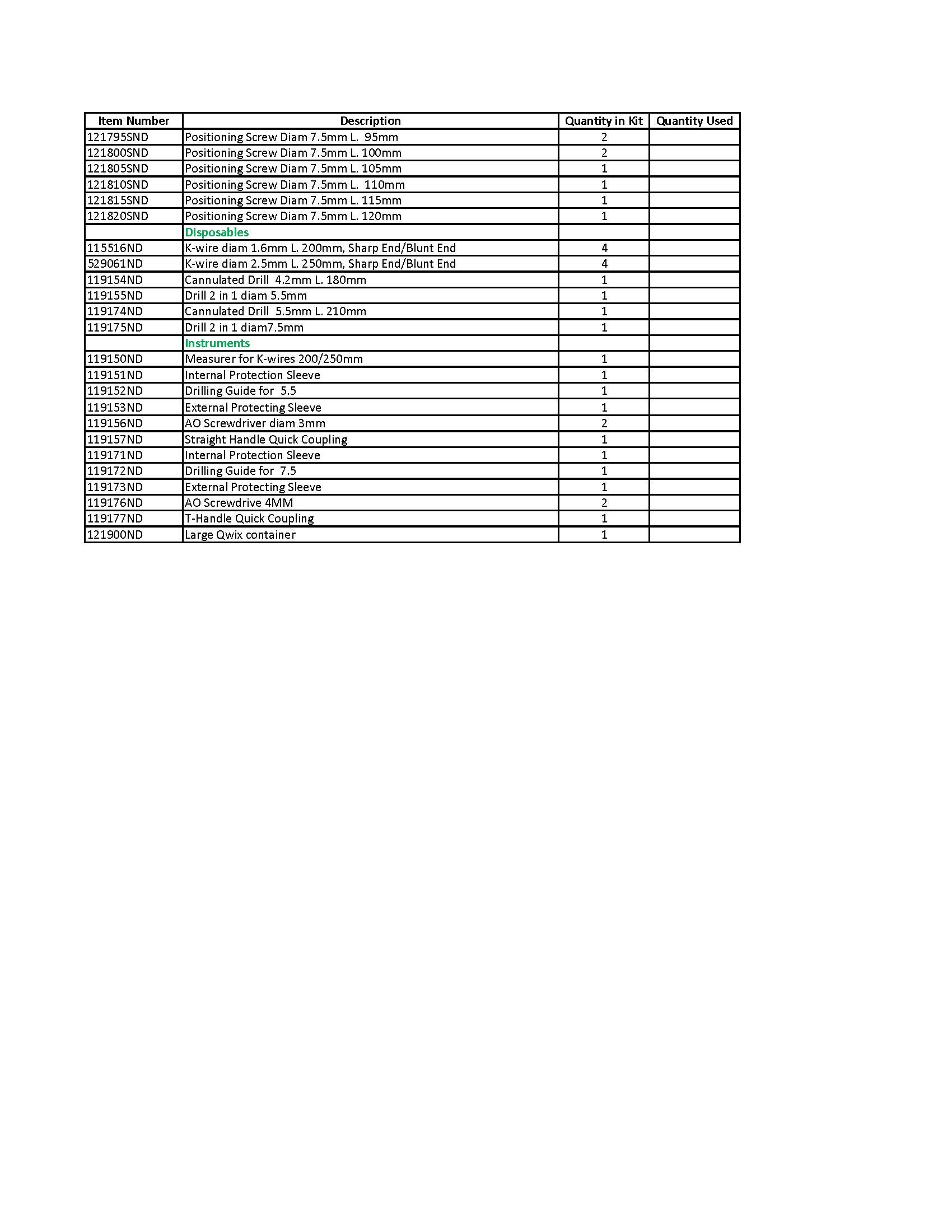 | Item Number | Description | Quantity in Kit | Quantity Used |
|---|---|---|---|
| 121795SND | Positioning Screw Diam 7.5mm L. 95mm | 2 | |
| 121800SND | Positioning Screw Diam 7.5mm L. 100mm | 2 | |
| 121805SND | Positioning Screw Diam 7.5mm L. 105mm | 1 | |
| 121810SND | Positioning Screw Diam 7.5mm L. 110mm | 1 | |
| 121815SND | Positioning Screw Diam 7.5mm L. 115mm | 1 | |
| 121820SND | Positioning Screw Diam 7.5mm L. 120mm | 1 | |
| | Disposables | | |
| 115516ND | K-wire diam 1.6mm L. 200mm, Sharp End/Blunt End | 4 | |
| 529061ND | K-wire diam 2.5mm L. 250mm, Sharp End/Blunt End | 4 | |
| 119154ND | Cannulated Drill 4.2mm L. 180mm | 1 | |
| 119155ND | Drill 2 in 1 diam 5.5mm | 1 | |
| 119174ND | Cannulated Drill 5.5mm L. 210mm | 1 | |
| 119175ND | Drill 2 in 1 diam7.5mm | 1 | |
| | Instruments | | |
| 119150ND | Measurer for K-wires 200/250mm | 1 | |
| 119151ND | Internal Protection Sleeve | 1 | |
| 119152ND | Drilling Guide for 5.5 | 1 | |
| 119153ND | External Protecting Sleeve | 1 | |
| 119156ND | AO Screwdriver diam 3mm | 2 | |
| 119157ND | Straight Handle Quick Coupling | 1 | |
| 119171ND | Internal Protection Sleeve | 1 | |
| 119172ND | Drilling Guide for 7.5 | 1 | |
| 119173ND | External Protecting Sleeve | 1 | |
| 119176ND | AO Screwdrive 4MM | 2 | |
| 119177ND | T-Handle Quick Coupling | 1 | |
| 121900ND | Large Qwix container | 1 | |